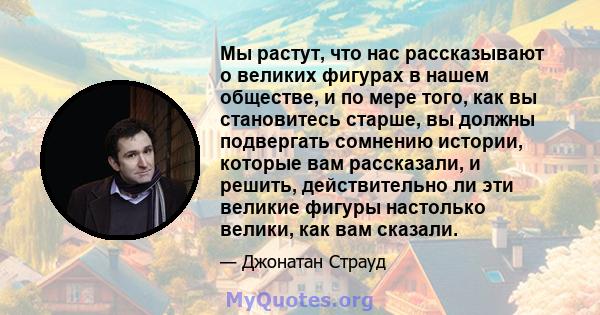 Мы растут, что нас рассказывают о великих фигурах в нашем обществе, и по мере того, как вы становитесь старше, вы должны подвергать сомнению истории, которые вам рассказали, и решить, действительно ли эти великие фигуры настолько велики, как вам сказали.

— Джонатан Страуд

MyQuotes.org